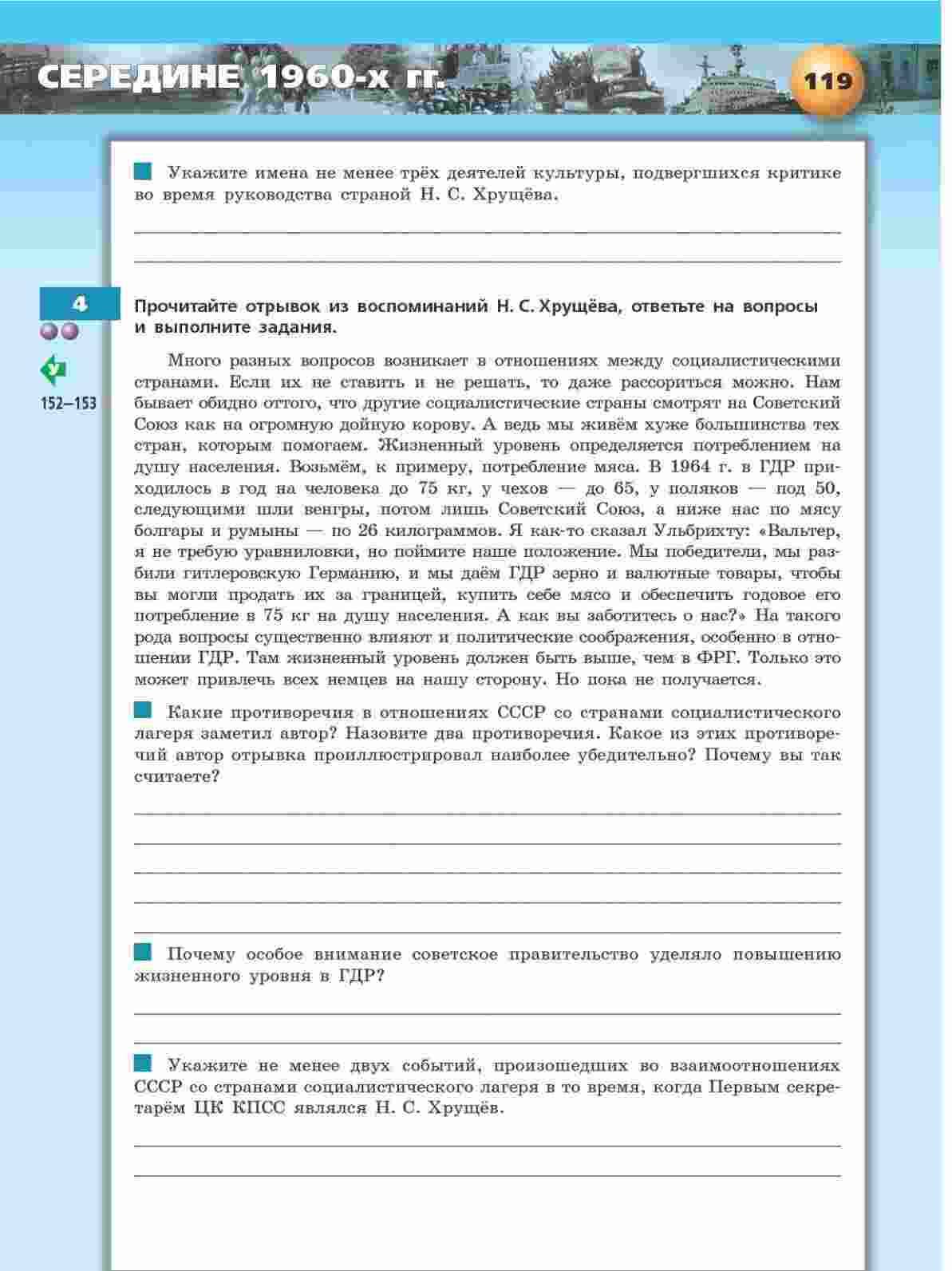 СЕРЕДИНЕ 1960-х гг.

119

Укажите имена не менее трёх деятелей культуры, подвергшихся критике во время руководства страной Н. С. Хрущёва.

4

152–153

Прочитайте отрывок из воспоминаний Н. С. Хрущёва, ответьте на вопросы и выполните задания.

Много разных вопросов возникает в отношениях между социалистическими странами. Если их не ставить и не решать, то даже рассориться можно. Нам бывает обидно оттого, что другие социалистические страны смотрят на Советский Союз как на огромную дойную корову. А ведь мы живём хуже большинства тех стран, которым помогаем. Жизненный уровень определяется потреблением на душу населения. Возьмём, к примеру, потребление мяса. В 1964 г. в ГДР приходилось в год на человека до 75 кг, у чехов — до 65, у поляков — под 50, следующими шли венгры, потом лишь Советский Союз, а ниже нас по мясу болгары и румыны — по 26 килограммов. Я как-то сказал Ульбрихту: «Вальтер, я не требую уравниловки, но поймите наше положение. Мы победители, мы разбили гитлеровскую Германию, и мы даём ГДР зерно и валютные товары, чтобы вы могли продать их за границей, купить себе мясо и обеспечить годовое его потребление в 75 кг на душу населения. А как вы заботитесь о нас?» На такого рода вопросы существенно влияют и политические соображения, особенно в отношении ГДР. Там жизненный уровень должен быть выше, чем в ФРГ. Только это может привлечь всех немцев на нашу сторону. Но пока не получается.

Какие противоречия в отношениях СССР со странами социалистического лагеря заметил автор? Назовите два противоречия. Какое из этих противоречий автор отрывка проиллюстрировал наиболее убедительно? Почему вы так считаете?

Почему особое внимание советское правительство уделяло повышению жизненного уровня в ГДР?

Укажите не менее двух событий, произошедших во взаимоотношениях СССР со странами социалистического лагеря в то время, когда Первым секретарём ЦК КПСС являлся Н. С. Хрущёв.